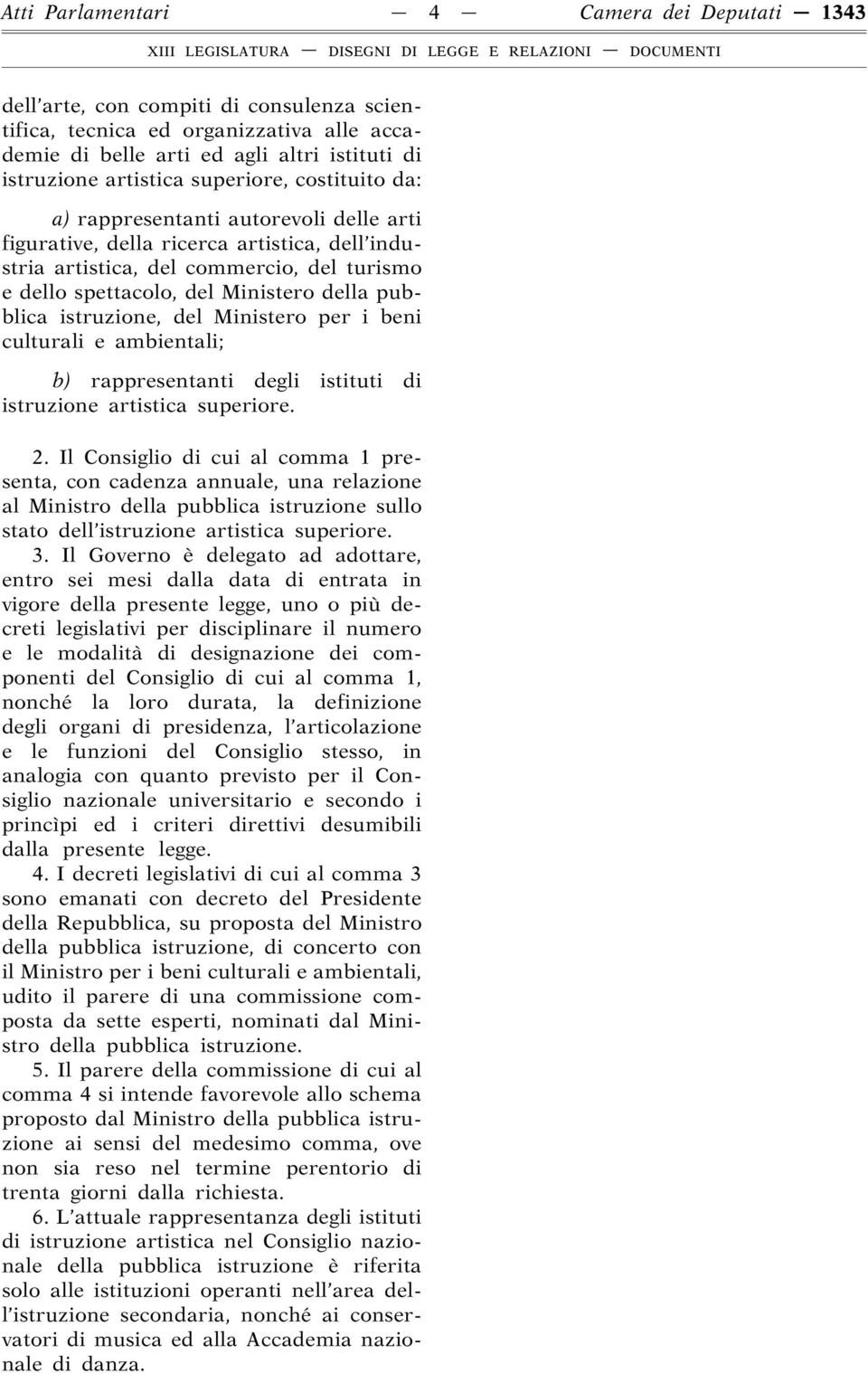 Atti Parlamentari — 4 — Camera dei Deputati — 1343

XIII LEGISLATURA — DISEGNI DI LEGGE E RELAZIONI — DOCUMENTI

dell'arte, con compiti di consulenza scientifica, tecnica ed organizzativa alle accademie di belle arti ed agli altri istituti di istruzione artistica superiore, costituito da:

a) rappresentanti autorevoli delle arti figurative, della ricerca artistica, dell'industria artistica, del commercio, del turismo e dello spettacolo, del Ministero della pubblica istruzione, del Ministero per i beni culturali e ambientali;

b) rappresentanti degli istituti di istruzione artistica superiore.

2. Il Consiglio di cui al comma 1 presenta, con cadenza annuale, una relazione al Ministro della pubblica istruzione sullo stato dell'istruzione artistica superiore.

3. Il Governo è delegato ad adottare, entro sei mesi dalla data di entrata in vigore della presente legge, uno o più decreti legislativi per disciplinare il numero e le modalità di designazione dei componenti del Consiglio di cui al comma 1, nonché la loro durata, la definizione degli organi di presidenza, l'articolazione e le funzioni del Consiglio stesso, in analogia con quanto previsto per il Consiglio nazionale universitario e secondo i princìpi ed i criteri direttivi desumibili dalla presente legge.

4. I decreti legislativi di cui al comma 3 sono emanati con decreto del Presidente della Repubblica, su proposta del Ministro della pubblica istruzione, di concerto con il Ministro per i beni culturali e ambientali, udito il parere di una commissione composta da sette esperti, nominati dal Ministro della pubblica istruzione.

5. Il parere della commissione di cui al comma 4 si intende favorevole allo schema proposto dal Ministro della pubblica istruzione ai sensi del medesimo comma, ove non sia reso nel termine perentorio di trenta giorni dalla richiesta.

6. L'attuale rappresentanza degli istituti di istruzione artistica nel Consiglio nazionale della pubblica istruzione è riferita solo alle istituzioni operanti nell'area dell'istruzione secondaria, nonché ai conservatori di musica ed alla Accademia nazionale di danza.